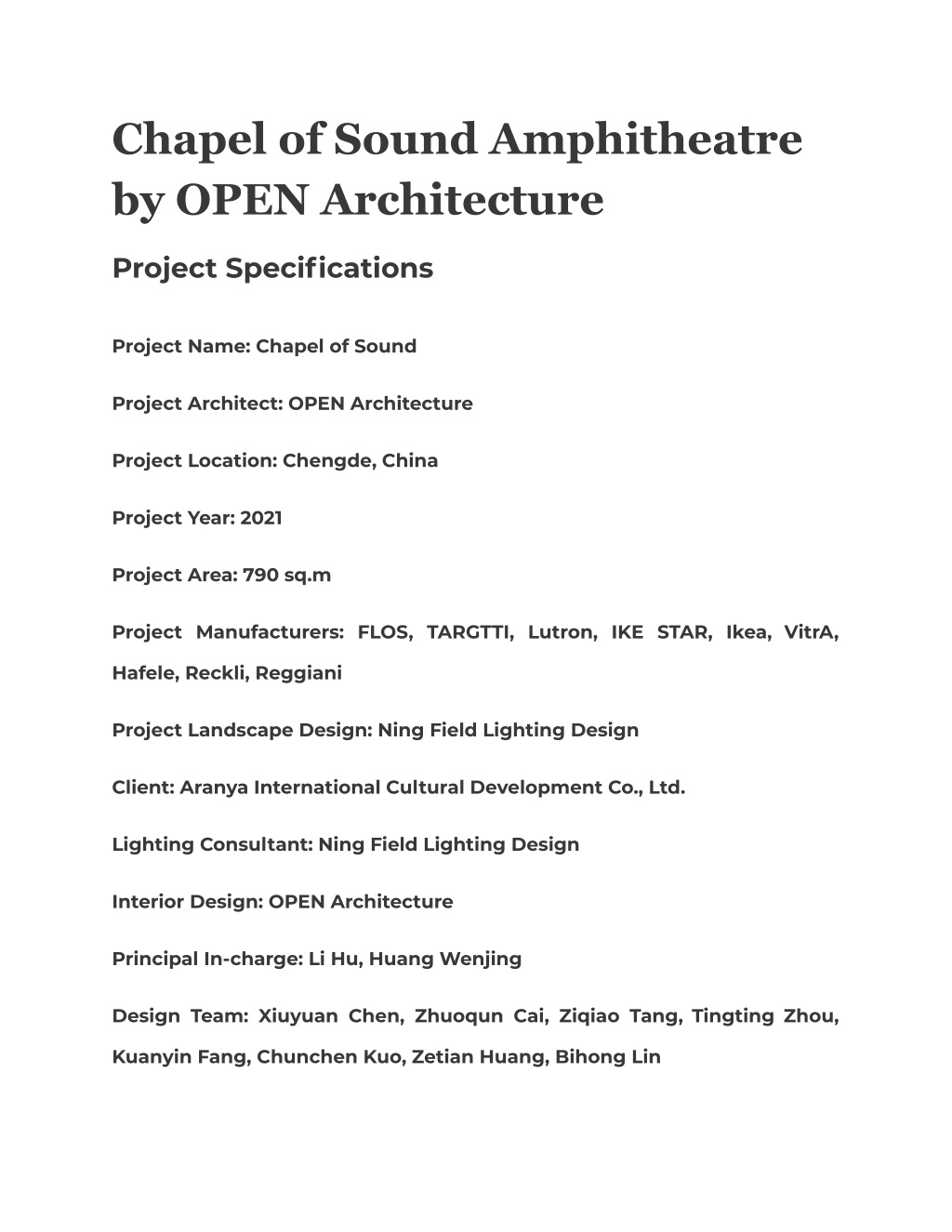 Chapel of Sound Amphitheatre by OPEN Architecture

Project Specifications

Project Name: Chapel of Sound

Project Architect: OPEN Architecture

Project Location: Chengde, China

Project Year: 2021

Project Area: 790 sq.m

Project Manufacturers: FLOS, TARGTTI, Lutron, IKE STAR, Ikea, VitrA, Hafele, Reckli, Reggiani

Project Landscape Design: Ning Field Lighting Design

Client: Aranya International Cultural Development Co., Ltd.

Lighting Consultant: Ning Field Lighting Design

Interior Design: OPEN Architecture

Principal In-charge: Li Hu, Huang Wenjing

Design Team: Xiuyuan Chen, Zhuoqun Cai, Ziqiao Tang, Tingting Zhou, Kuanyin Fang, Chunchen Kuo, Zetian Huang, Bihong Lin